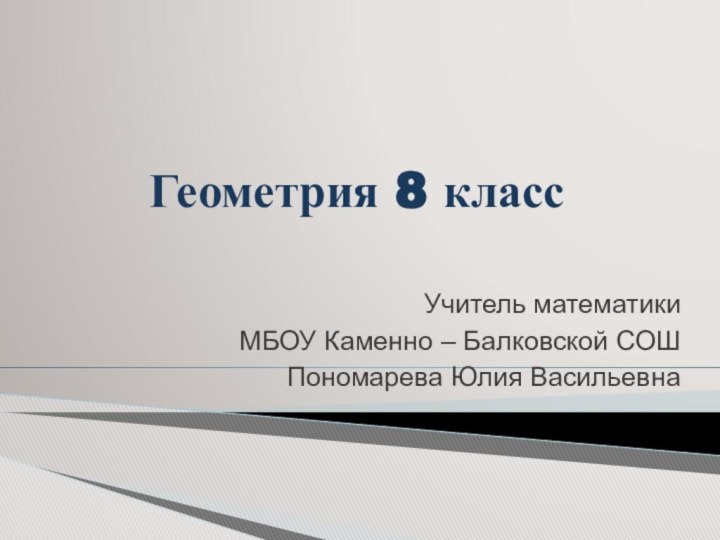 Геометрия 8 класс

Учитель математики
МБОУ Каменно – Балковской СОШ
Пономарева Юлия Васильевна